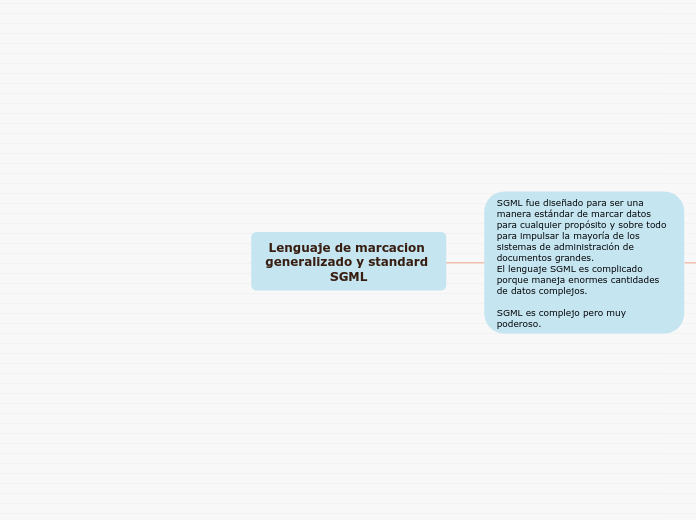 Lenguaje de marcacion generalizado y standard SGML

SGML fue diseñado para ser una manera estándar de marcar datos para cualquier propósito y sobre todo para impulsar la mayoría de los sistemas de administración de documentos grandes.
El lenguaje SGML es complicado porque maneja enormes cantidades de datos complejos.

SGML es complejo pero muy poderoso.